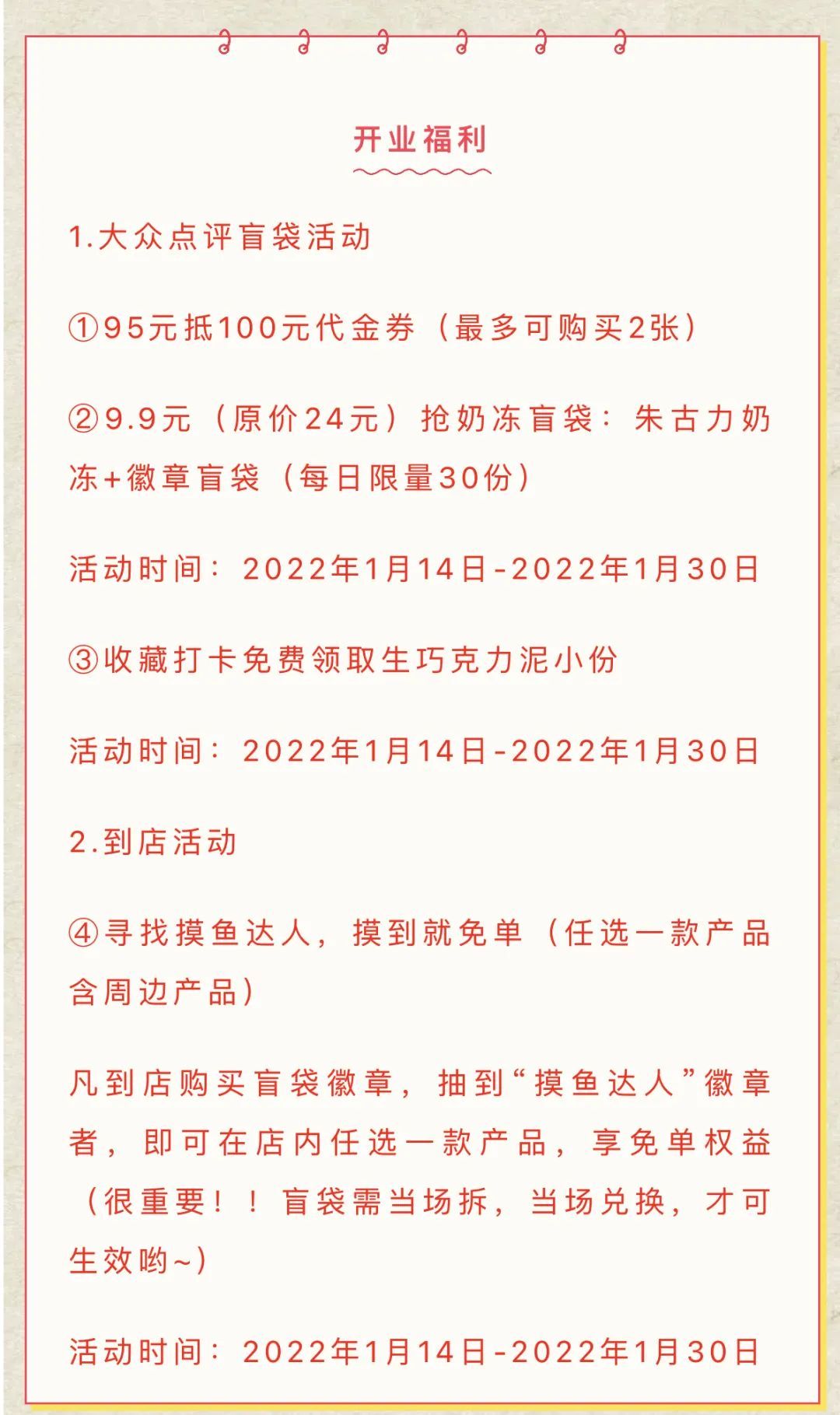 开业福利

1.大众点评盲袋活动

①95元抵100元代金券（最多可购买2张）

②9.9元（原价24元）抢奶冻盲袋：朱古力奶冻+徽章盲袋（每日限量30份）

活动时间：2022年1月14日-2022年1月30日

③收藏打卡免费领取生巧克力泥小份

活动时间：2022年1月14日-2022年1月30日

2.到店活动

④寻找摸鱼达人，摸到就免单（任选一款产品含周边产品）

凡到店购买盲袋徽章，抽到“摸鱼达人”徽章者，即可在店内任选一款产品，享免单权益（很重要！！盲袋需当场拆，当场兑换，才可生效哟~）

活动时间：2022年1月14日-2022年1月30日